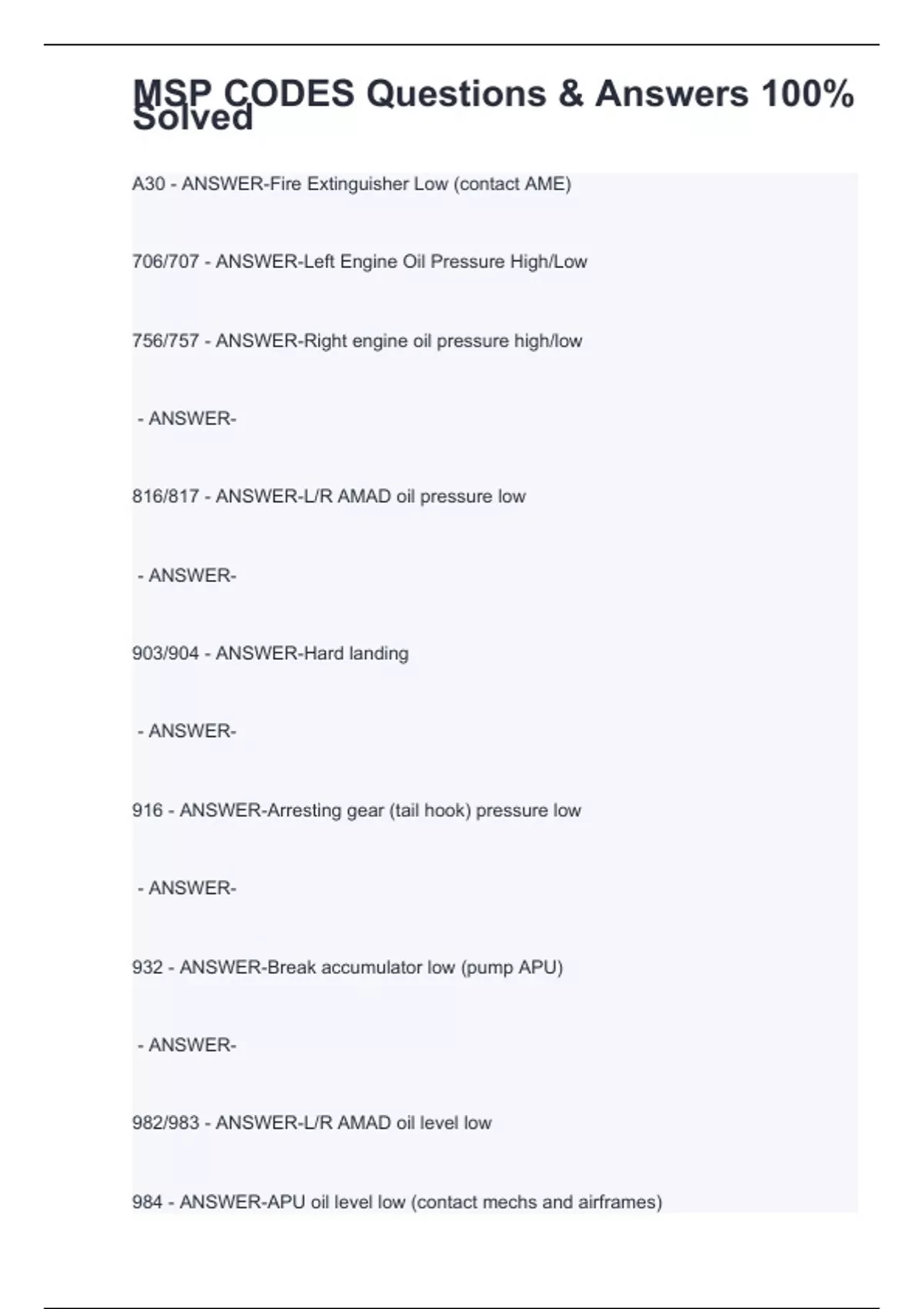 MSP CODES Questions & Answers 100% Solved

A30 - ANSWER-Fire Extinguisher Low (contact AME)

706/707 - ANSWER-Left Engine Oil Pressure High/Low

756/757 - ANSWER-Right engine oil pressure high/low

- ANSWER-

816/817 - ANSWER-L/R AMAD oil pressure low

- ANSWER-

903/904 - ANSWER-Hard landing

- ANSWER-

916 - ANSWER-Arresting gear (tail hook) pressure low

- ANSWER-

932 - ANSWER-Break accumulator low (pump APU)

- ANSWER-

982/983 - ANSWER-L/R AMAD oil level low

984 - ANSWER-APU oil level low (contact mechs and airframes)